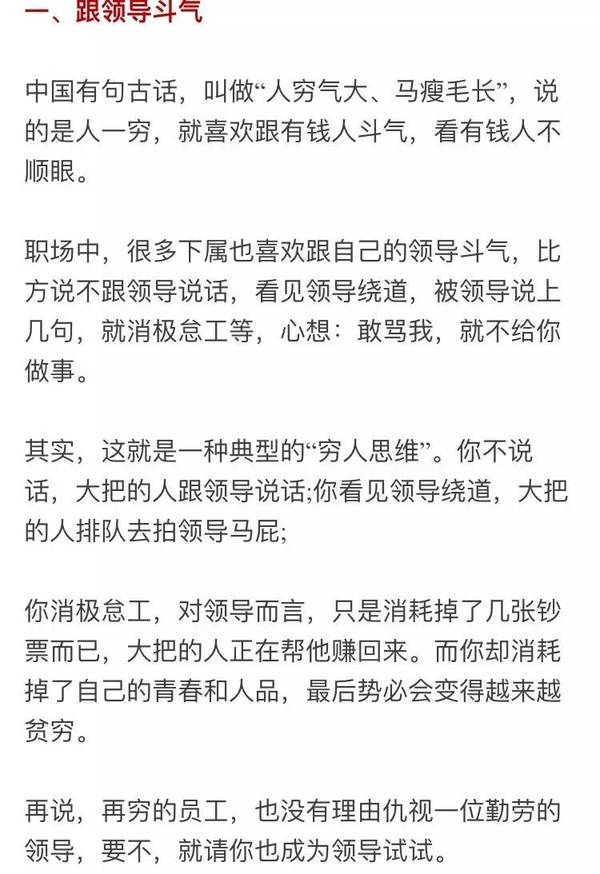 一、跟领导斗气

中国有句古话，叫做“人穷气大、马瘦毛长”，说的是人一穷，就喜欢跟有钱人斗气，看有钱人不顺眼。

职场中，很多下属也喜欢跟自己的领导斗气，比方说不跟领导说话，看见领导绕道，被领导说上几句，就消极怠工等，心想：敢骂我，就不给你做事。

其实，这就是一种典型的“穷人思维”。你不说话，大把的人跟领导说话;你看见领导绕道，大把的人排队去拍领导马屁;

你消极怠工，对领导而言，只是消耗掉了几张钞票而已，大把的人正在帮他赚回来。而你却消耗掉了自己的青春和人品，最后势必会变得越来越贫穷。

再说，再穷的员工，也没有理由仇视一位勤劳的领导，要不，就请你也成为领导试试。